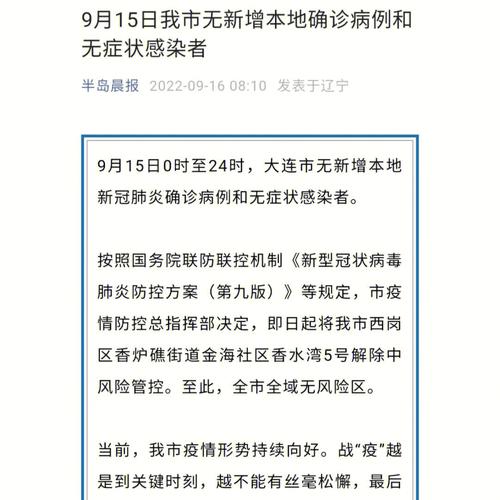 9月15日我市无新增本地确诊病例和无症状感染者

半岛晨报 2022-09-16 08:10 发表于辽宁

9月15日0时至24时，大连市无新增本地新冠肺炎确诊病例和无症状感染者。

按照国务院联防联控机制《新型冠状病毒肺炎防控方案（第九版）》等规定，市疫情防控总指挥部决定，即日起将我市西岗区香炉礁街道金海社区香水湾5号解除中风险管控。至此，全市全域无风险区。

当前，我市疫情形势持续向好。战“疫”越是到关键时刻，越不能有丝毫松懈，最后